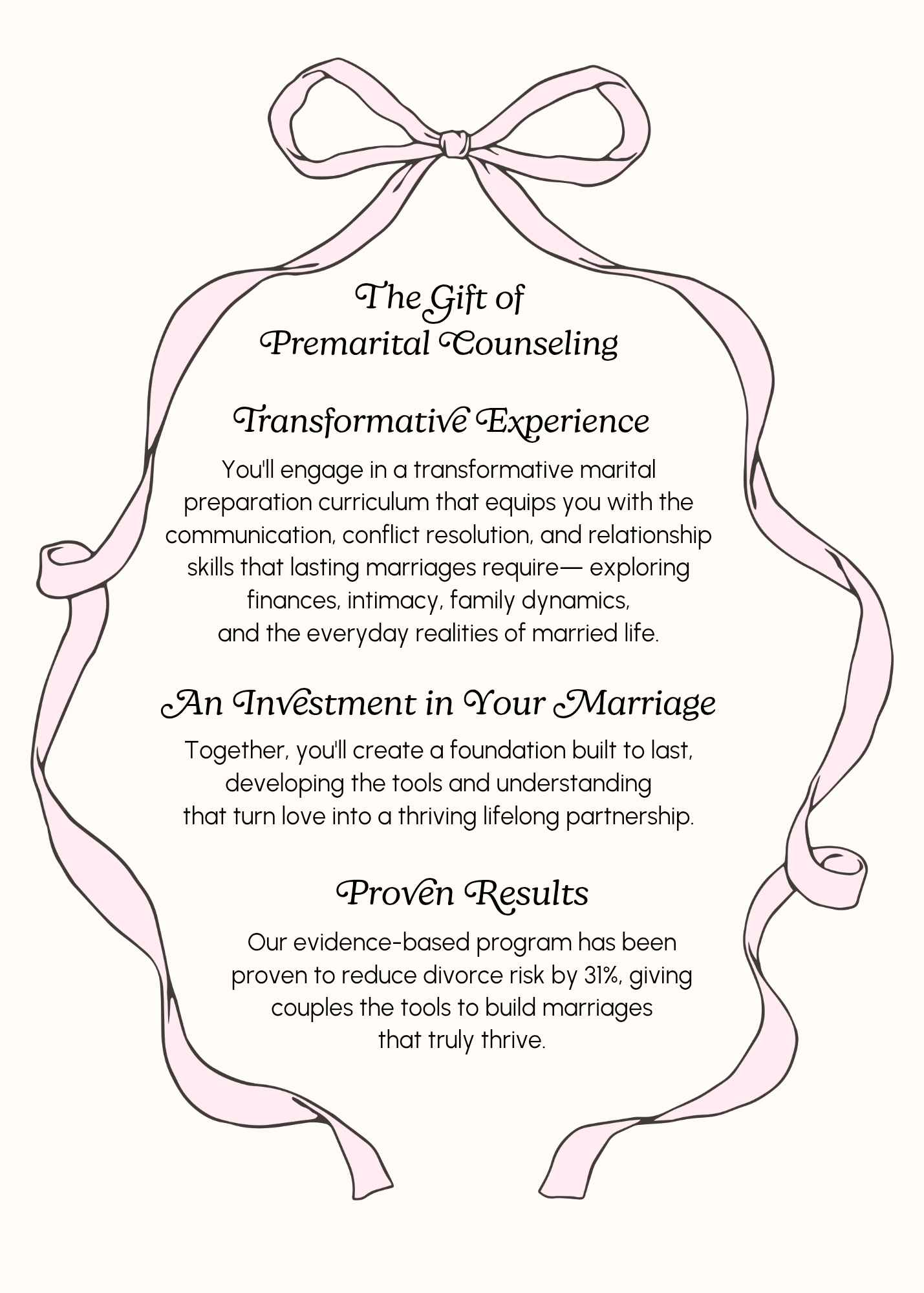 The Gift of
Premarital Counseling

Transformative Experience

You'll engage in a transformative marital preparation curriculum that equips you with the communication, conflict resolution, and relationship skills that lasting marriages require— exploring finances, intimacy, family dynamics, and the everyday realities of married life.

An Investment in Your Marriage

Together, you'll create a foundation built to last, developing the tools and understanding that turn love into a thriving lifelong partnership.

Proven Results

Our evidence-based program has been proven to reduce divorce risk by 31%, giving couples the tools to build marriages that truly thrive.